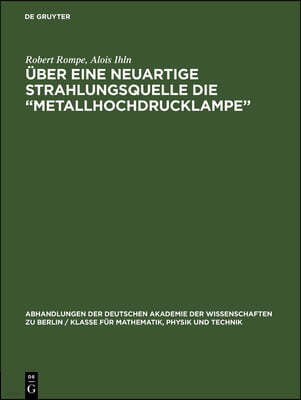 DE GRUYTER

Robert Rompe, Alois Ihln

ÜBER EINE NEUARTIGE STRAHLUNGSQUELLE DIE “METALLHOCHDRUCKLAMPE”

ABHANDLUNGEN DER DEUTSCHEN AKADEMIE DER WISSENSCHAFTEN ZU BERLIN / KLASSE FÜR MATHEMATIK, PHYSIK UND TECHNIK

DE
G